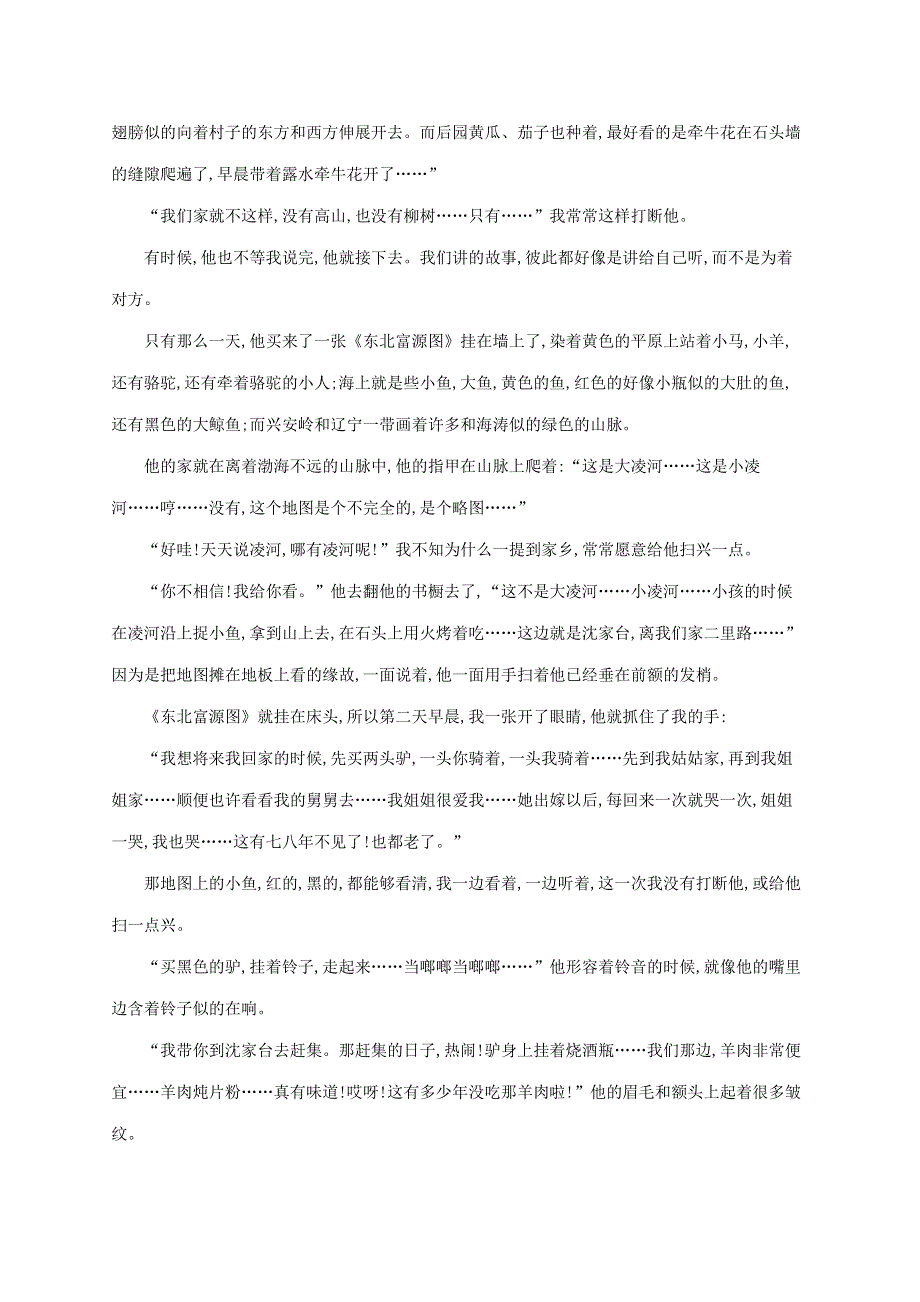 翅膀似的向着村子的东方和西方伸展开去。而后园黄瓜、茄子也种着,最好看的是牵牛花在石头墙的缝隙爬遍了,早晨带着露水牵牛花开了……”

“我们家就不这样,没有高山,也没有柳树……只有……”我常常这样打断他。

有时候,他也不等我说完,他就接下去。我们讲的故事,彼此都好像是讲给自己听,而不是为着对方。

只有那么一天,他买来了一张《东北富源图》挂在墙上了,染着黄色的平原上站着小马,小羊,还有骆驼,还有牵着骆驼的小人;海上就是些小鱼,大鱼,黄色的鱼,红色的好像小瓶似的大肚的鱼,还有黑色的大鲸鱼;而兴安岭和辽宁一带画着许多和海涛似的绿色的山脉。

他的家就在离着渤海不远的山脉中,他的指甲在山脉上爬着:“这是大凌河……这是小凌河……哼……没有,这个地图是个不完全的,是个略图……”

“好哇!天天说凌河,哪有凌河呢!”我不知为什么一提到家乡,常常愿意给他扫兴一点。

“你不相信!我给你看。”他去翻他的书橱去了,“这不是大凌河……小凌河……小孩的时候在凌河沿上捉小鱼,拿到山上去,在石头上用火烤着吃……这边就是沈家台,离我们家二里路……”因为是把地图摊在地板上看的缘故,一面说着,他一面用手扫着他已经垂在前额的发梢。

《东北富源图》就挂在床头,所以第二天早晨,我一张开了眼睛,他就抓住了我的手:

“我想将来我回家的时候,先买两头驴,一头你骑着,一头我骑着……先到我姑姑家,再到我姐姐家……顺便也许看看我的舅舅去……我姐姐很爱我……她出嫁以后,每回来一次就哭一次,姐姐一哭,我也哭……这有七八年不见了!也都老了。”

那地图上的小鱼,红的,黑的,都能够看清,我一边看着,一边听着,这一次我没有打断他,或给他扫一点兴。

“买黑色的驴,挂着铃子,走起来……当啷啷当啷啷……”他形容着铃音的时候,就像他的嘴里边含着铃子似的在响。

“我带你到沈家台去赶集。那赶集的日子,热闹!驴身上挂着烧酒瓶……我们那边,羊肉非常便宜……羊肉炖片粉……真有味道!哎呀!这有多少年没吃那羊肉啦!”他的眉毛和额头上起着很多皱纹。